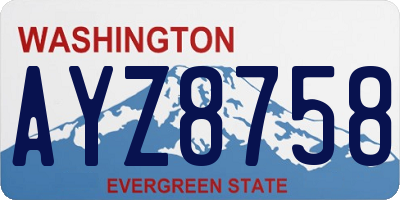 WASHINGTON

AYZ8758

EVERGREEN STATE